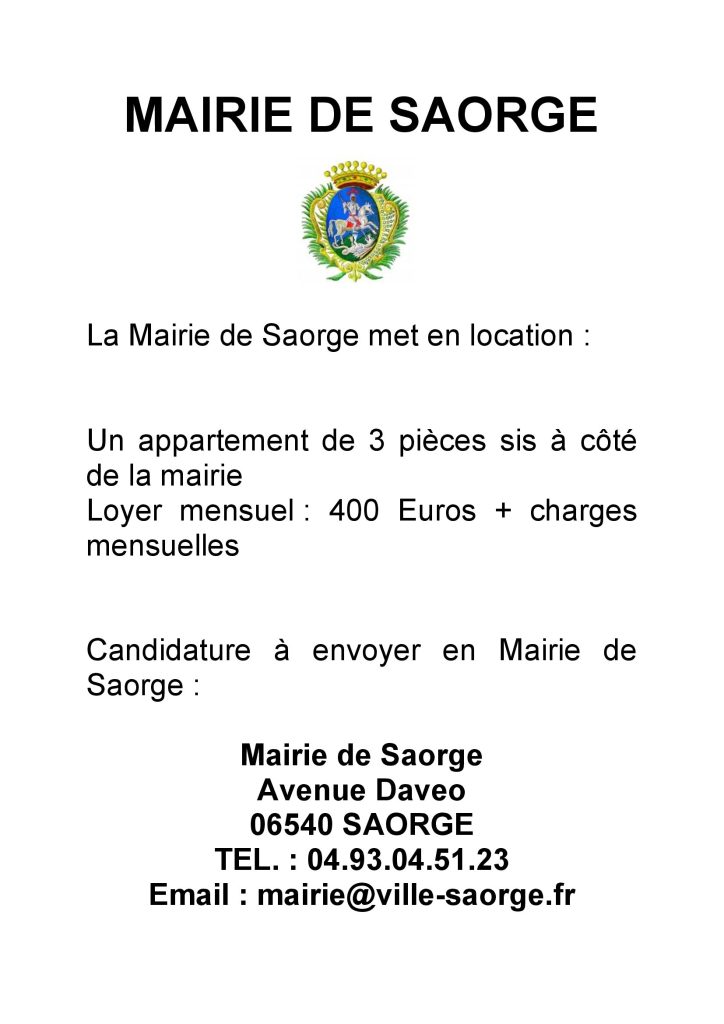 MAIRIE DE SAORGE

La Mairie de Saorge met en location :

Un appartement de 3 pièces sis à côté de la mairie
Loyer mensuel : 400 Euros + charges mensuelles

Candidature à envoyer en Mairie de Saorge :

Mairie de Saorge
Avenue Daveo
06540 SAORGE
TEL. : 04.93.04.51.23
Email : mairie@ville-saorge.fr